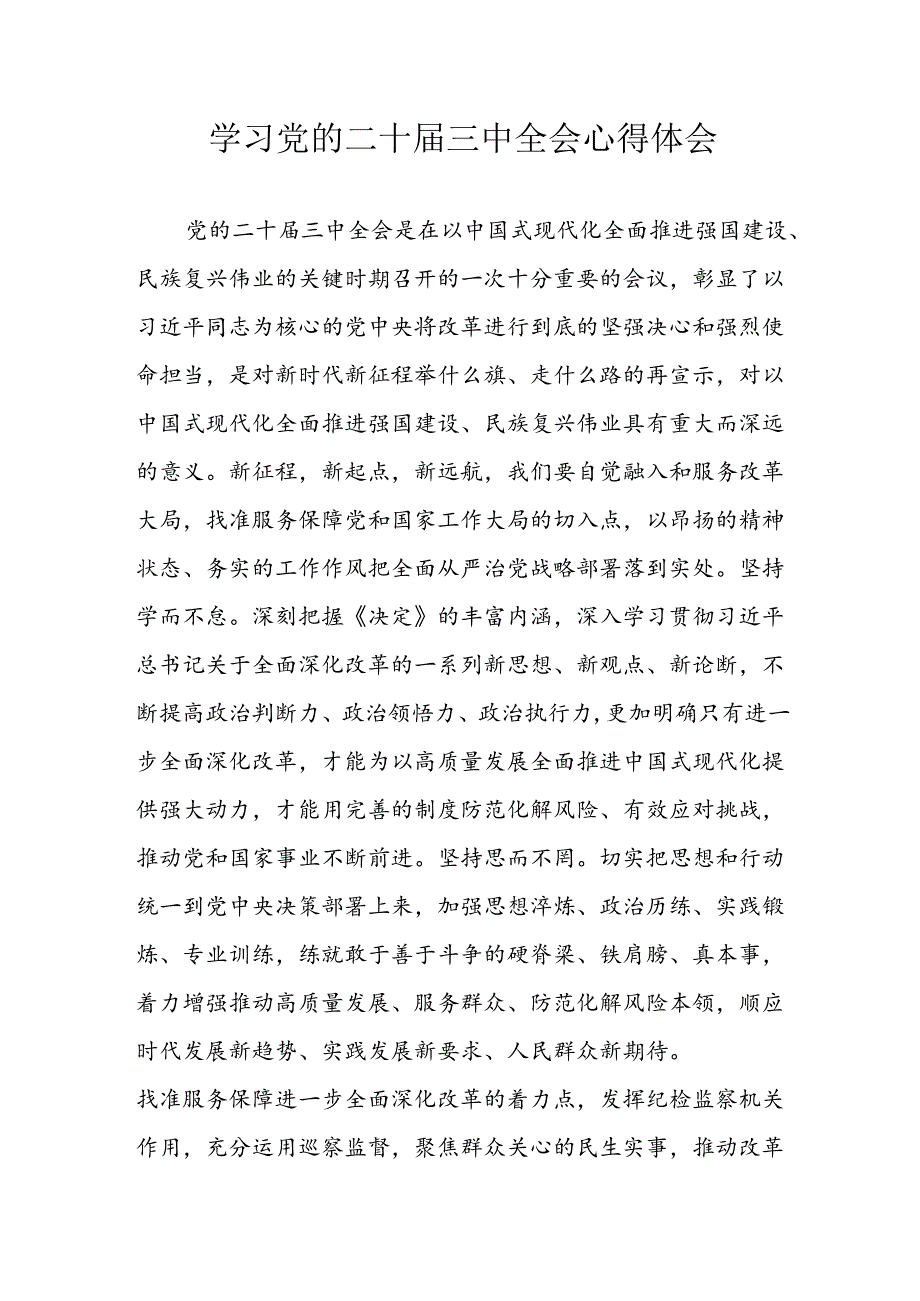 学习党的二十届三中全会心得体会

党的二十届三中全会是在以中国式现代化全面推进强国建设、民族复兴伟业的关键时期召开的一次十分重要的会议，彰显了以习近平同志为核心的党中央将改革进行到底的坚强决心和强烈使命担当，是对新时代新征程举什么旗、走什么路的再宣示，对以中国式现代化全面推进强国建设、民族复兴伟业具有重大而深远的意义。新征程，新起点，新远航，我们要自觉融入和服务改革大局，找准服务保障党和国家工作大局的切入点，以昂扬的精神状态、务实的工作作风把全面从严治党战略部署落到实处。坚持学而不怠。深刻把握《决定》的丰富内涵，深入学习贯彻习近平总书记关于全面深化改革的一系列新思想、新观点、新论断，不断提高政治判断力、政治领悟力、政治执行力，更加明确只有进一步全面深化改革，才能为以高质量发展全面推进中国式现代化提供强大动力，才能用完善的制度防范化解风险、有效应对挑战，推动党和国家事业不断前进。坚持思而不罔。切实把思想和行动统一到党中央决策部署上来，加强思想淬炼、政治历练、实践锻炼、专业训练，练就敢于善于斗争的硬脊梁、铁肩膀、真本事，着力增强推动高质量发展、服务群众、防范化解风险本领，顺应时代发展新趋势、实践发展新要求、人民群众新期待。

找准服务保障进一步全面深化改革的着力点，发挥纪检监察机关作用，充分运用巡察监督，聚焦群众关心的民生实事，推动改革